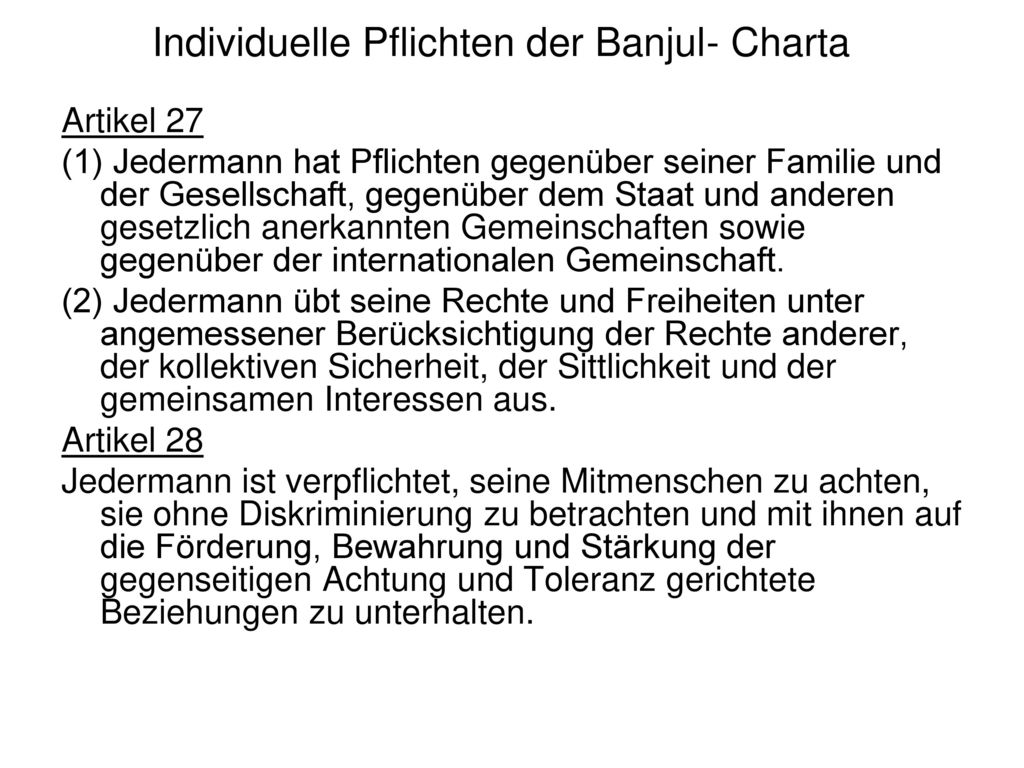 Individuelle Pflichten der Banjul- Charta

Artikel 27

(1) Jedermann hat Pflichten gegenüber seiner Familie und der Gesellschaft, gegenüber dem Staat und anderen gesetzlich anerkannten Gemeinschaften sowie gegenüber der internationalen Gemeinschaft.

(2) Jedermann übt seine Rechte und Freiheiten unter angemessener Berücksichtigung der Rechte anderer, der kollektiven Sicherheit, der Sittlichkeit und der gemeinsamen Interessen aus.

Artikel 28

Jedermann ist verpflichtet, seine Mitmenschen zu achten, sie ohne Diskriminierung zu betrachten und mit ihnen auf die Förderung, Bewahrung und Stärkung der gegenseitigen Achtung und Toleranz gerichtete Beziehungen zu unterhalten.